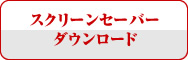 スクリーンセーバー
ダウンロード